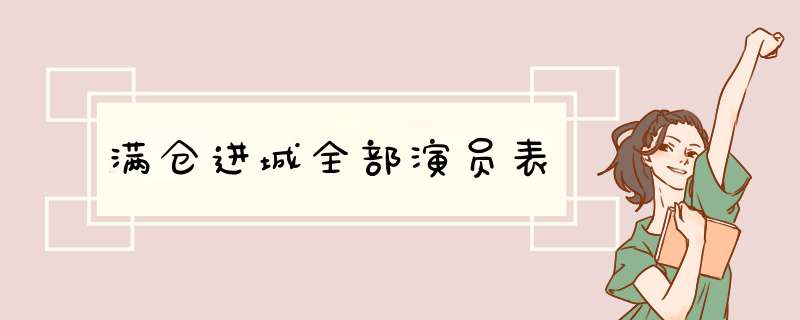 满仓进城全部演员表